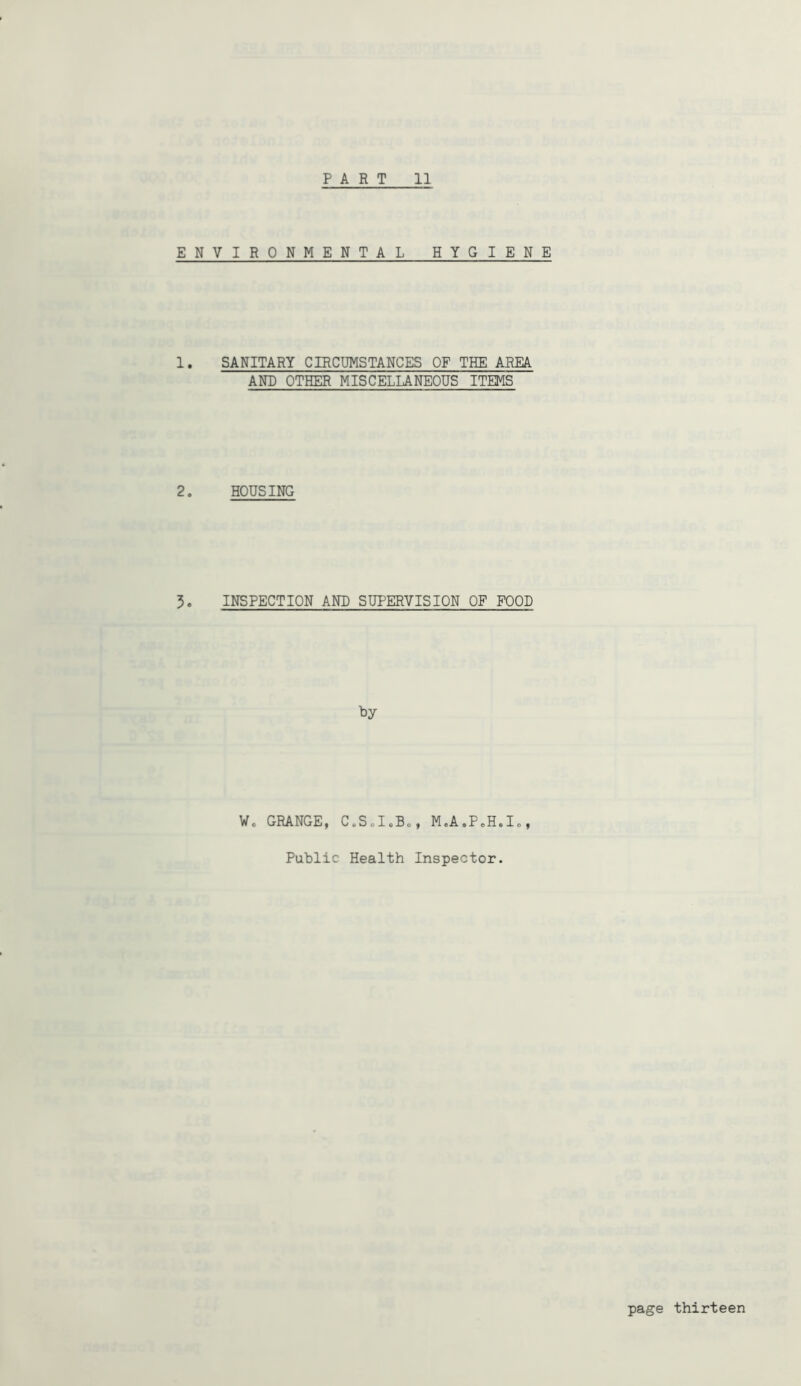 PART 11

ENVIRONMENTAL HYGIENE

1. SANITARY CIRCUMSTANCES OF THE AREA AND OTHER MISCELLANEOUS ITEMS

2. HOUSING

3. INSPECTION AND SUPERVISION OF FOOD

by

W. GRANGE, C.S.I.B., M.A.P.H.I.,

Public Health Inspector.

page thirteen